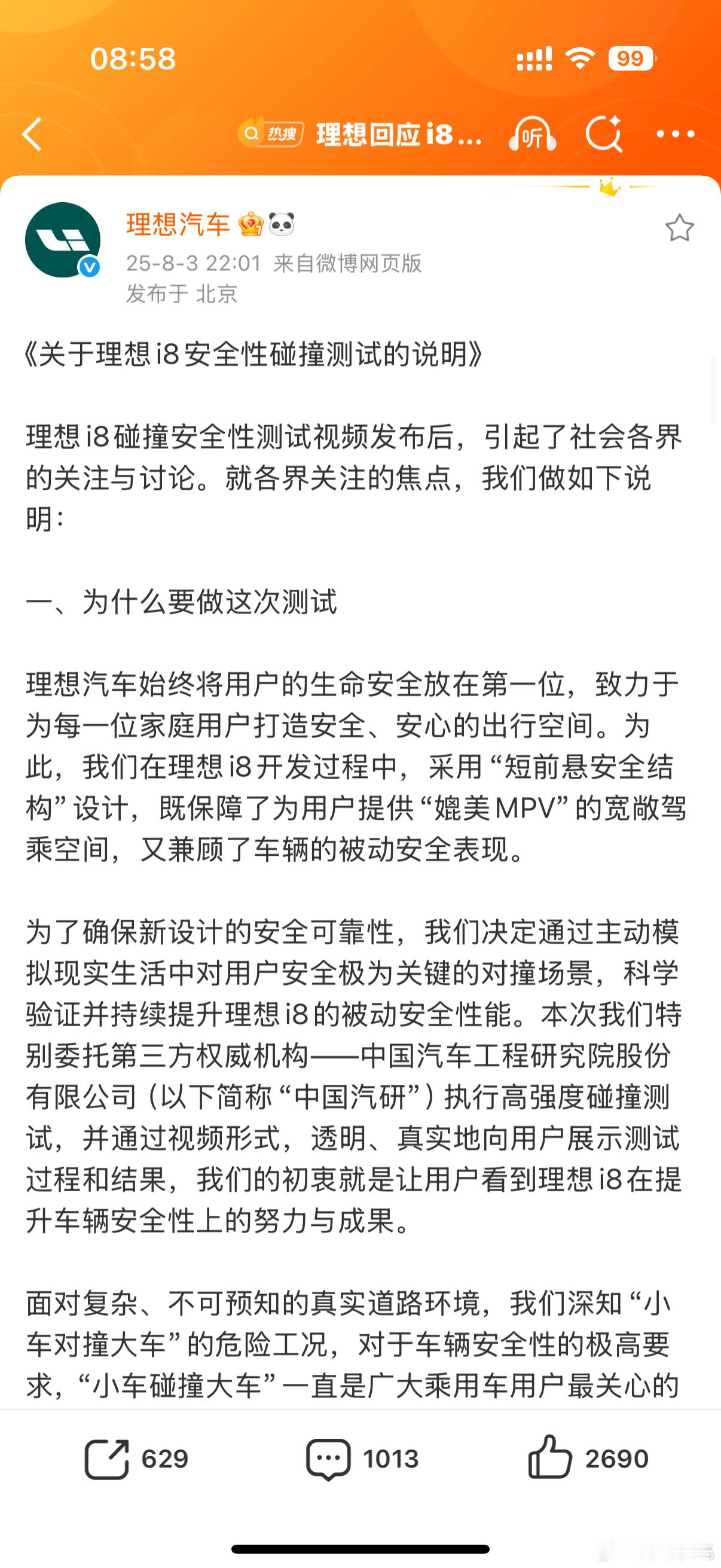 08:58

99

热搜 理想回应i8...

听

理想汽车

25-8-3 22:01 来自微博网页版

发布于 北京

《关于理想i8安全性碰撞测试的说明》

理想i8碰撞安全性测试视频发布后，引起了社会各界的关注与讨论。就各界关注的焦点，我们做如下说明：

一、为什么要做这次测试

理想汽车始终将用户的生命安全放在第一位，致力于为每一位家庭用户打造安全、安心的出行空间。为此，我们在理想i8开发过程中，采用“短前悬安全结构”设计，既保障了为用户提供“媲美MPV”的宽敞驾乘空间，又兼顾了车辆的被动安全表现。

为了确保新设计的安全可靠性，我们决定通过主动模拟现实生活中对用户安全极为关键的对撞场景，科学验证并持续提升理想i8的被动安全性能。本次我们特别委托第三方权威机构——中国汽车工程研究院股份有限公司（以下简称“中国汽研”）执行高强度碰撞测试，并通过视频形式，透明、真实地向用户展示测试过程和结果，我们的初衷就是让用户看到理想i8在提升车辆安全性上的努力与成果。

面对复杂、不可预知的真实道路环境，我们深知“小车对撞大车”的危险工况，对于车辆安全性的极高要求，“小车碰撞大车”一直是广大乘用车用户最关心的

629 1013 2690